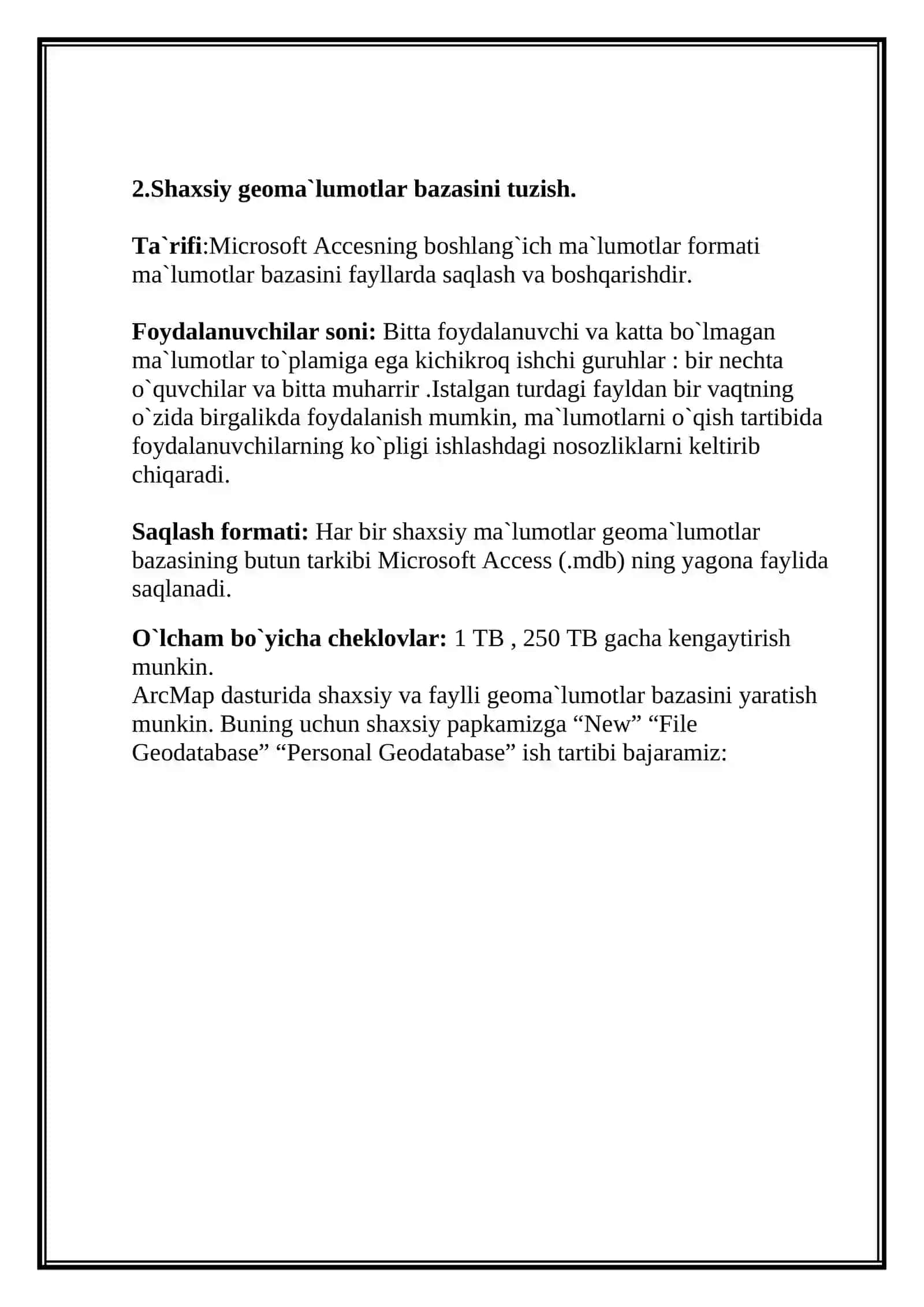 2.Shaxsiy geoma`lumotlar bazasini tuzish.

Ta`rifi:Microsoft Accesning boshlang`ich ma`lumotlar formati ma`lumotlar bazasini fayllarda saqlash va boshqarishdir.

Foydalanuvchilar soni: Bitta foydalanuvchi va katta bo`lmagan ma`lumotlar to`plamiga ega kichikroq ishchi guruhlar : bir nechta o`quvchilar va bitta muharrir .Istalgan turdagi fayldan bir vaqtning o`zida birgalikda foydalanish mumkin, ma`lumotlarni o`qish tartibida foydalanuvchilarning ko`pligi ishlashdagi nosozliklarni keltirib chiqaradi.

Saqlash formati: Har bir shaxsiy ma`lumotlar geoma`lumotlar bazasining butun tarkibi Microsoft Access (.mdb) ning yagona faylida saqlanadi.

O`lcham bo`yicha cheklovlar: 1 TB , 250 TB gacha kengaytirish munkin.
ArcMap dasturida shaxsiy va faylli geoma`lumotlar bazasini yaratish munkin. Buning uchun shaxsiy papkamizga “New” “File Geodatabase” “Personal Geodatabase” ish tartibi bajaramiz: